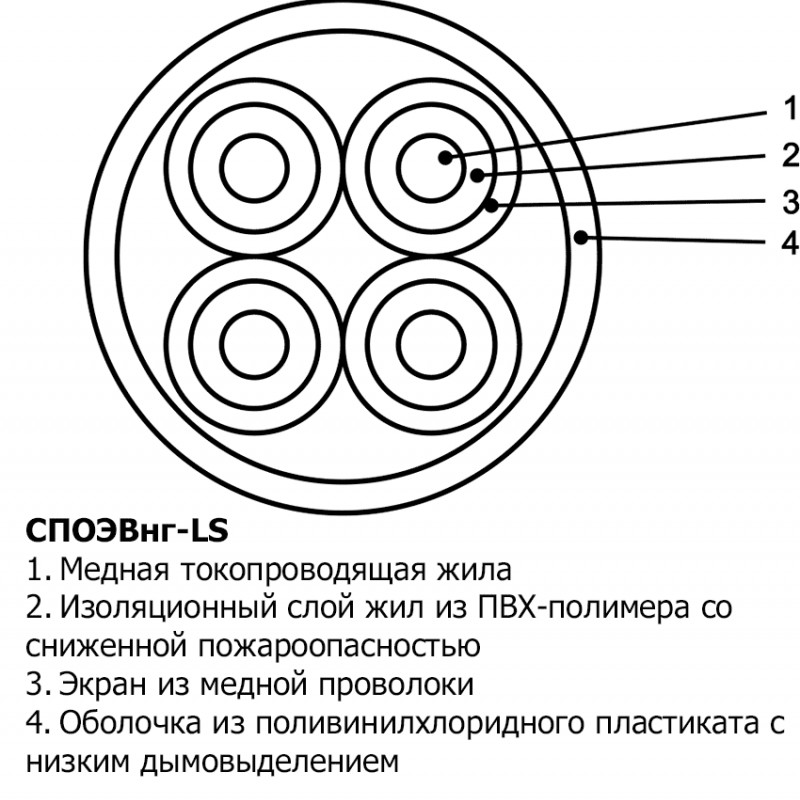 1
2
3
4

СПОЭВнг-LS
1. Медная токопроводящая жила
2. Изоляционный слой жил из ПВХ-полимера со сниженной пожароопасностью
3. Экран из медной проволоки
4. Оболочка из поливинилхлоридного пластиката с низким дымовыделением